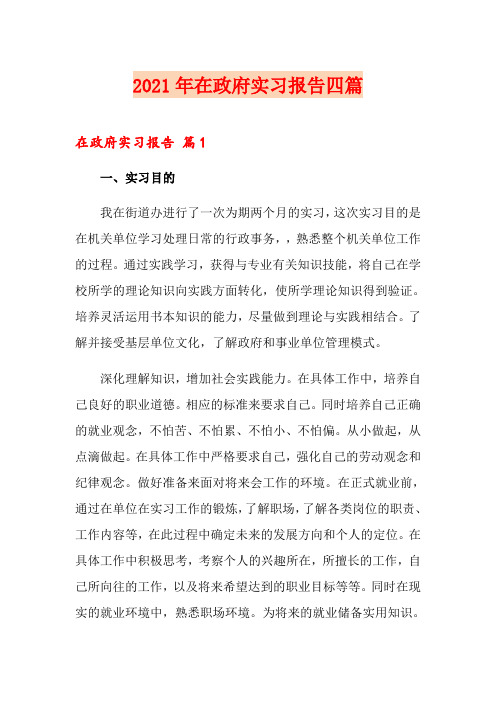 2021年在政府实习报告四篇

在政府实习报告 篇1

一、实习目的

我在街道办进行了一次为期两个月的实习，这次实习目的是在机关单位学习处理日常的行政事务，，熟悉整个机关单位工作的过程。通过实践学习，获得与专业有关知识技能，将自己在学校所学的理论知识向实践方面转化，使所学理论知识得到验证。培养灵活运用书本知识的能力，尽量做到理论与实践相结合。了解并接受基层单位文化，了解政府和事业单位管理模式。

深化理解知识，增加社会实践能力。在具体工作中，培养自己良好的职业道德。相应的标准来要求自己。同时培养自己正确的就业观念，不怕苦、不怕累、不怕小、不怕偏。从小做起，从点滴做起。在具体工作中严格要求自己，强化自己的劳动观念和纪律观念。做好准备来面对将来会工作的环境。在正式就业前，通过在单位在实习工作的锻炼，了解职场，了解各类岗位的职责、工作内容等，在此过程中确定未来的发展方向和个人的定位。在具体工作中积极思考，考察个人的兴趣所在，所擅长的工作，自己所向往的工作，以及将来希望达到的职业目标等等。同时在现实的就业环境中，熟悉职场环境。为将来的就业储备实用知识。